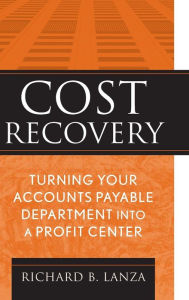 COST RECOVERY

TURNING YOUR ACCOUNTS PAYABLE DEPARTMENT INTO A PROFIT CENTER

RICHARD B. LANZA